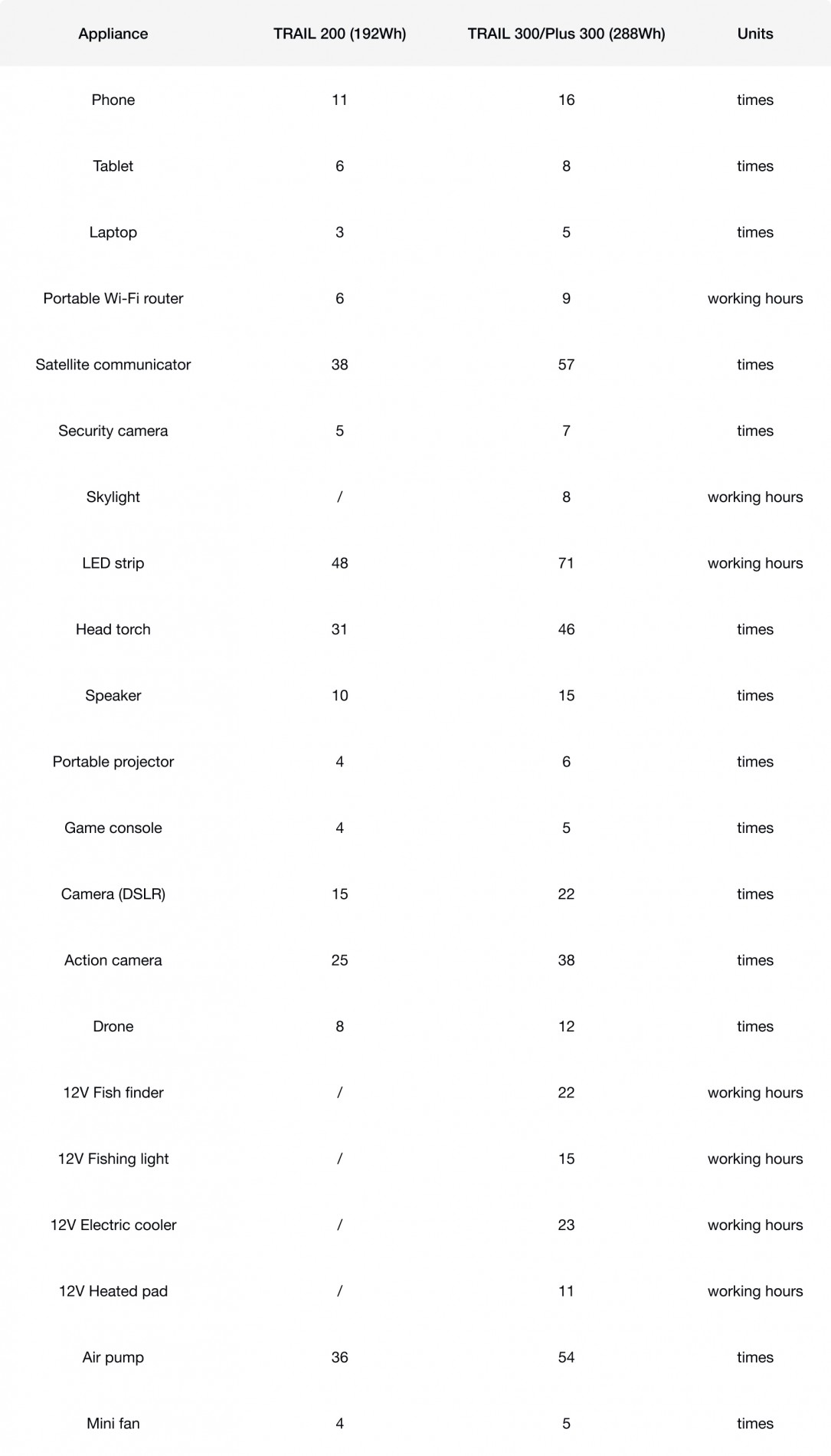 | Appliance | TRAIL 200 (192Wh) | TRAIL 300/Plus 300 (288Wh) | Units |
|---|---|---|---|
| Phone | 11 | 16 | times |
| Tablet | 6 | 8 | times |
| Laptop | 3 | 5 | times |
| Portable Wi-Fi router | 6 | 9 | working hours |
| Satellite communicator | 38 | 57 | times |
| Security camera | 5 | 7 | times |
| Skylight | / | 8 | working hours |
| LED strip | 48 | 71 | working hours |
| Head torch | 31 | 46 | times |
| Speaker | 10 | 15 | times |
| Portable projector | 4 | 6 | times |
| Game console | 4 | 5 | times |
| Camera (DSLR) | 15 | 22 | times |
| Action camera | 25 | 38 | times |
| Drone | 8 | 12 | times |
| 12V Fish finder | / | 22 | working hours |
| 12V Fishing light | / | 15 | working hours |
| 12V Electric cooler | / | 23 | working hours |
| 12V Heated pad | / | 11 | working hours |
| Air pump | 36 | 54 | times |
| Mini fan | 4 | 5 | times |